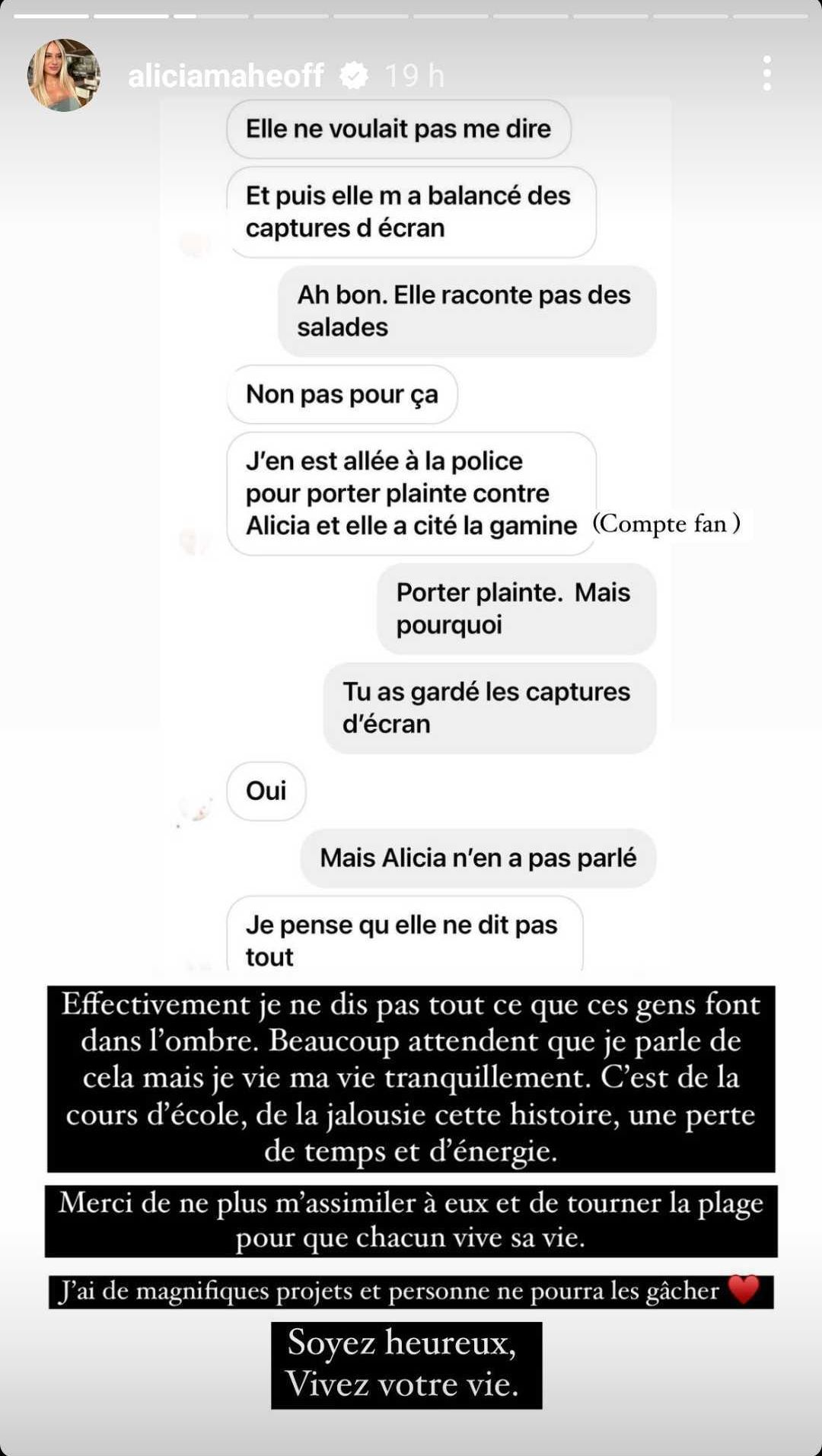 aliciamaheoff 19 h

Elle ne voulait pas me dire

Et puis elle m a balancé des captures d écran

Ah bon. Elle raconte pas des salades

Non pas pour ça

J'en est allée à la police pour porter plainte contre Alicia et elle a cité la gamine

(Compte fan )

Porter plainte. Mais pourquoi

Tu as gardé les captures d'écran

Oui

Mais Alicia n'en a pas parlé

Je pense qu elle ne dit pas tout

Effectivement je ne dis pas tout ce que ces gens font dans l'ombre. Beaucoup attendent que je parle de cela mais je vie ma vie tranquillement. C'est de la cours d'école, de la jalousie cette histoire, une perte de temps et d'énergie.

Merci de ne plus m'assimiler à eux et de tourner la plage pour que chacun vive sa vie.

J'ai de magnifiques projets et personne ne pourra les gâcher ❤️

Soyez heureux,
Vivez votre vie.